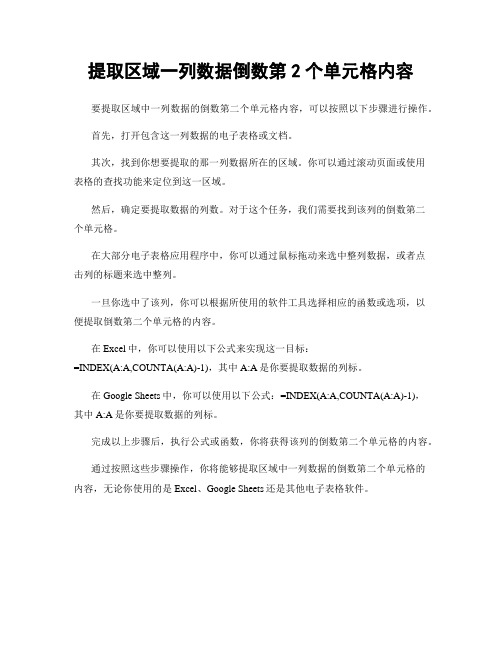 提取区域一列数据倒数第 2 个单元格内容

要提取区域中一列数据的倒数第二个单元格内容，可以按照以下步骤进行操作。

首先，打开包含这一列数据的电子表格或文档。

其次，找到你想要提取的那一列数据所在的区域。你可以通过滚动页面或使用表格的查找功能来定位到这一区域。

然后，确定要提取数据的列数。对于这个任务，我们需要找到该列的倒数第二个单元格。

在大部分电子表格应用程序中，你可以通过鼠标拖动来选中整列数据，或者点击列的标题来选中整列。

一旦你选中了该列，你可以根据所使用的软件工具选择相应的函数或选项，以便提取倒数第二个单元格的内容。

在 Excel 中，你可以使用以下公式来实现这一目标：=INDEX(A:A,COUNTA(A:A)-1)，其中 A:A 是你要提取数据的列标。

在 Google Sheets 中，你可以使用以下公式：=INDEX(A:A,COUNTA(A:A)-1)，其中 A:A 是你要提取数据的列标。

完成以上步骤后，执行公式或函数，你将获得该列的倒数第二个单元格的内容。

通过按照这些步骤操作，你将能够提取区域中一列数据的倒数第二个单元格的内容，无论你使用的是 Excel、Google Sheets 还是其他电子表格软件。